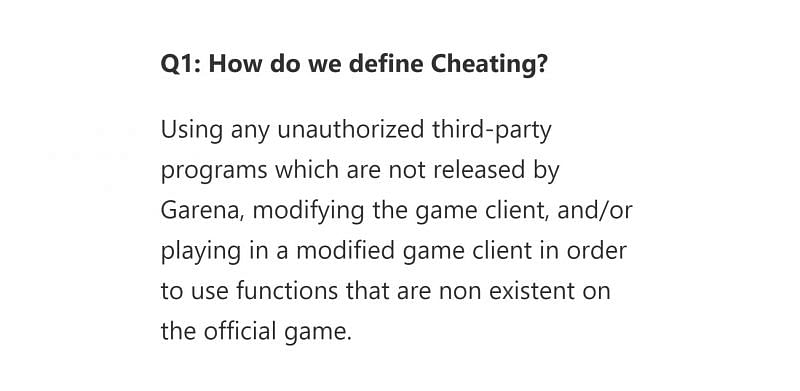 Q1: How do we define Cheating?

Using any unauthorized third-party programs which are not released by Garena, modifying the game client, and/or playing in a modified game client in order to use functions that are non existent on the official game.